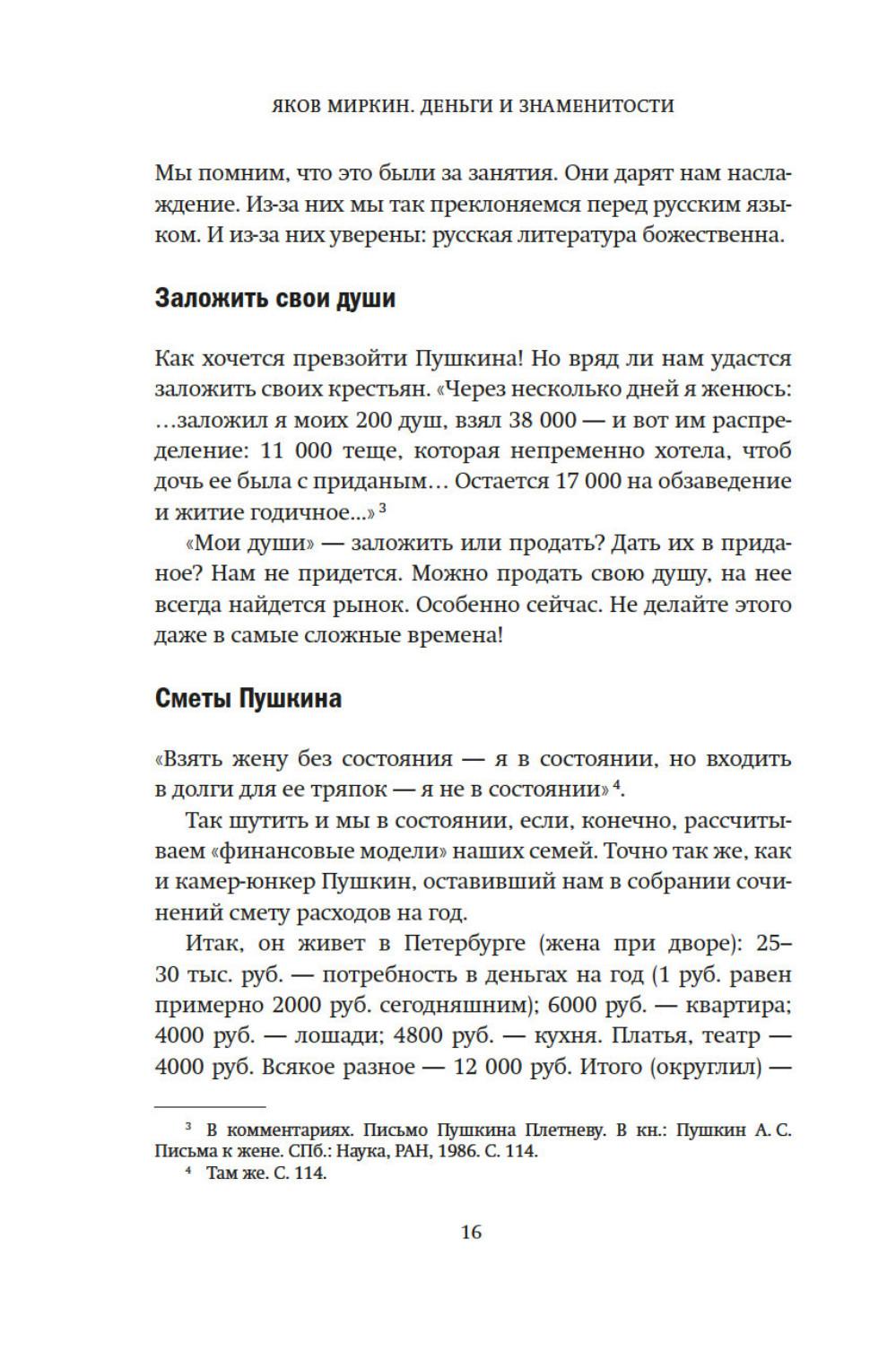 ЯКОВ МИРКИН. ДЕНЬГИ И ЗНАМЕНИТОСТИ

Мы помним, что это были за занятия. Они дарят нам наслаждение. Из-за них мы так преклоняемся перед русским языком. И из-за них уверены: русская литература божественна.

Заложить свои души

Как хочется превзойти Пушкина! Но вряд ли нам удастся заложить своих крестьян. «Через несколько дней я женюсь: …заложил я моих 200 душ, взял 38 000 — и вот им распределение: 11 000 теще, которая непременно хотела, чтоб дочь ее была с приданым… Остается 17 000 на обзаведение и житие годичное...»$^3$

«Мои души» — заложить или продать? Дать их в приданое? Нам не придется. Можно продать свою душу, на нее всегда найдется рынок. Особенно сейчас. Не делайте этого даже в самые сложные времена!

Сметы Пушкина

«Взять жену без состояния — я в состоянии, но входить в долги для ее тряпок — я не в состоянии»$^4$.

Так шутить и мы в состоянии, если, конечно, рассчитываем «финансовые модели» наших семей. Точно так же, как и камер-юнкер Пушкин, оставивший нам в собрании сочинений смету расходов на год.

Итак, он живет в Петербурге (жена при дворе): 25–30 тыс. руб. — потребность в деньгах на год (1 руб. равен примерно 2000 руб. сегодняшним); 6000 руб. — квартира; 4000 руб. — лошади; 4800 руб. — кухня. Платья, театр — 4000 руб. Всякое разное — 12 000 руб. Итого (округлил) —

$^3$ В комментариях. Письмо Пушкина Плетневу. В кн.: Пушкин А. С. Письма к жене. СПб.: Наука, РАН, 1986. С. 114.
$^4$ Там же. С. 114.

16